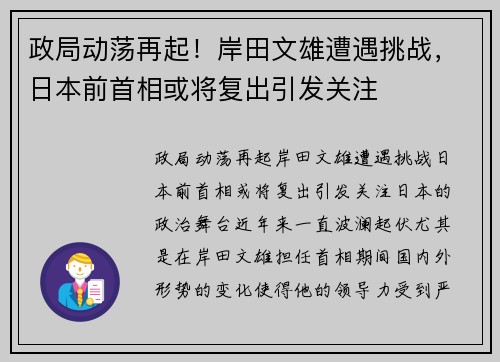 政局动荡再起！岸田文雄遭遇挑战，日本前首相或将复出引发关注

政局动荡再起岸田文雄遭遇挑战日本前首相或将复出引发关注日本的政治舞台近年来一直波澜起伏尤其是在岸田文雄担任首相期间国内外形势的变化使得他的领导力受到严